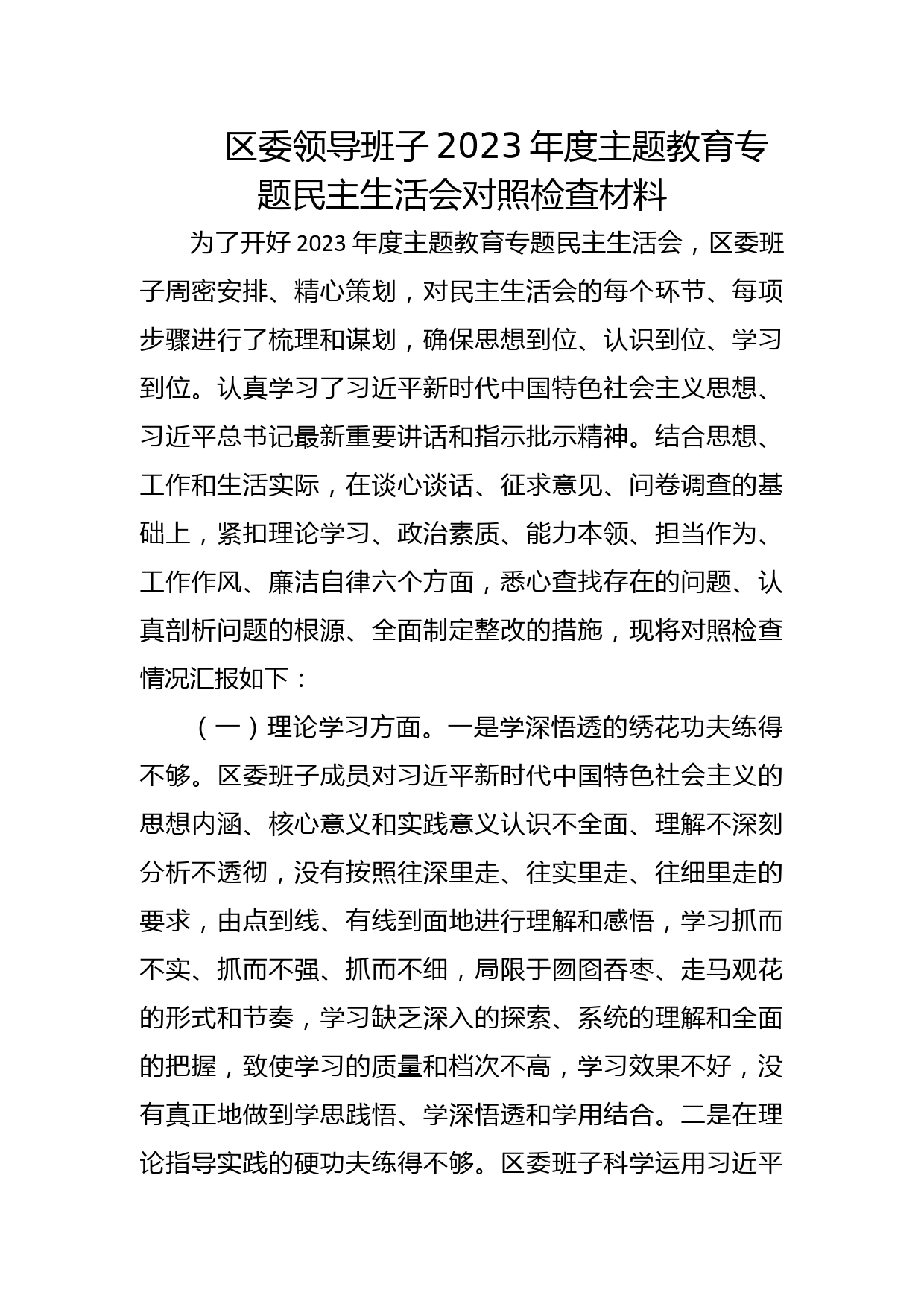 区委领导班子2023年度主题教育专题民主生活会对照检查材料

为了开好2023年度主题教育专题民主生活会，区委班子周密安排、精心策划，对民主生活会的每个环节、每项步骤进行了梳理和谋划，确保思想到位、认识到位、学习到位。认真学习了习近平新时代中国特色社会主义思想、习近平总书记最新重要讲话和指示批示精神。结合思想、工作和生活实际，在谈心谈话、征求意见、问卷调查的基础上，紧扣理论学习、政治素质、能力本领、担当作为、工作作风、廉洁自律六个方面，悉心查找存在的问题、认真剖析问题的根源、全面制定整改的措施，现将对照检查情况汇报如下：

（一）理论学习方面。一是学深悟透的绣花功夫练得不够。区委班子成员对习近平新时代中国特色社会主义的思想内涵、核心意义和实践意义认识不全面、理解不深刻分析不透彻，没有按照往深里走、往实里走、往细里走的要求，由点到线、有线到面地进行理解和感悟，学习抓而不实、抓而不强、抓而不细，局限于囫囵吞枣、走马观花的形式和节奏，学习缺乏深入的探索、系统的理解和全面的把握，致使学习的质量和档次不高，学习效果不好，没有真正地做到学思践悟、学深悟透和学用结合。二是在理论指导实践的硬功夫练得不够。区委班子科学运用习近平